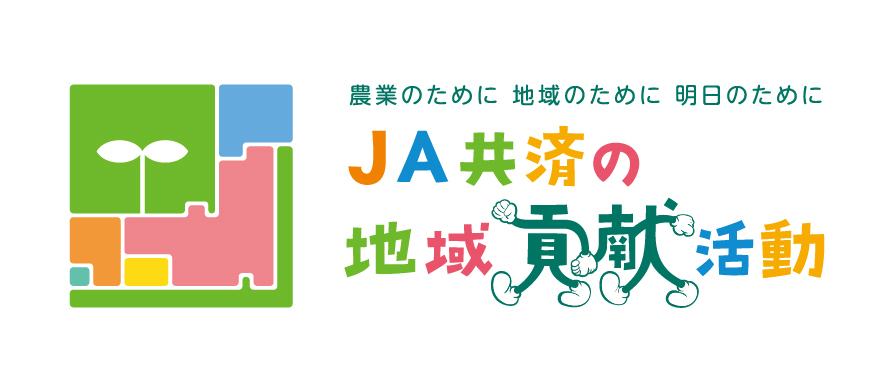 農業のために 地域のために 明日のために

JA共済の

地域貢献活動